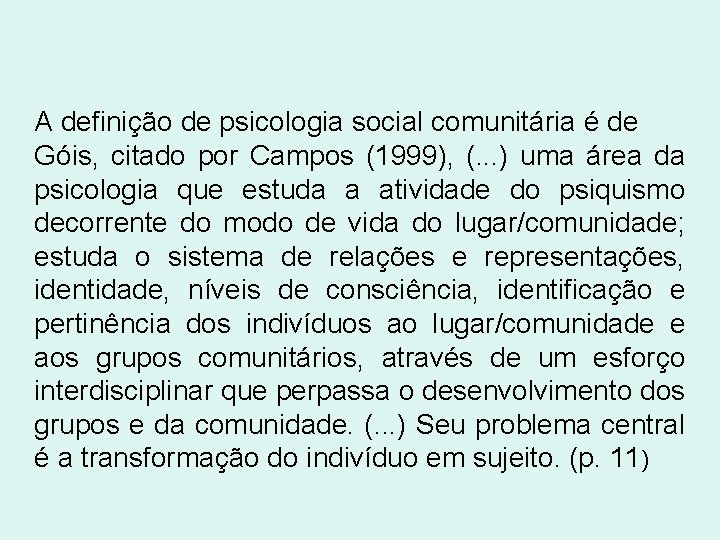 A definição de psicologia social comunitária é de Góis, citado por Campos (1999), (...) uma área da psicologia que estuda a atividade do psiquismo decorrente do modo de vida do lugar/comunidade; estuda o sistema de relações e representações, identidade, níveis de consciência, identificação e pertinência dos indivíduos ao lugar/comunidade e aos grupos comunitários, através de um esforço interdisciplinar que perpassa o desenvolvimento dos grupos e da comunidade. (...) Seu problema central é a transformação do indivíduo em sujeito. (p. 11)